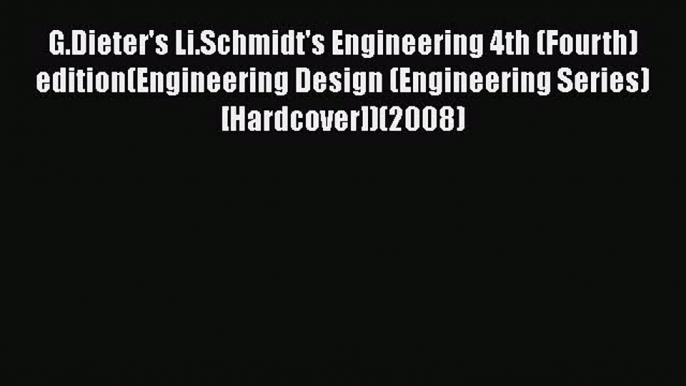 G.Dieter's Li.Schmidt's Engineering 4th (Fourth) edition(Engineering Design (Engineering Series) [Hardcover])(2008)